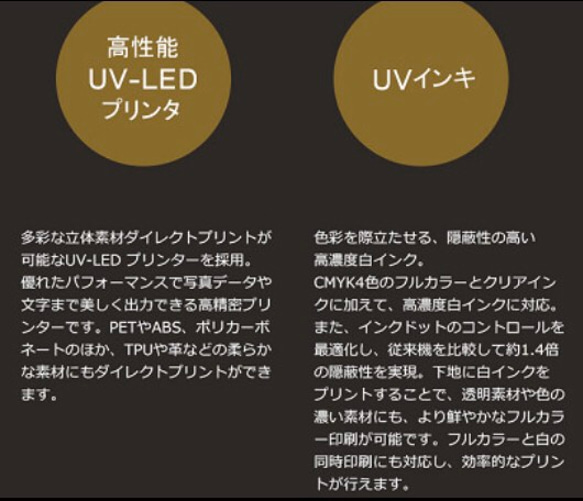 高性能
UV-LED
プリンタ

多彩な立体素材ダイレクトプリントが可能なUV-LED プリンターを採用。優れたパフォーマンスで写真データや文字まで美しく出力できる高精密プリンターです。PETやABS、ポリカーボネートのほか、TPUや革などの柔らかな素材にもダイレクトプリントができます。

UVインキ

色彩を際立たせる、隠蔽性の高い高濃度白インク。
CMYK4色のフルカラーとクリアインクに加えて、高濃度白インクに対応。また、インクドットのコントロールを最適化し、従来機を比較して約1.4倍の隠蔽性を実現。下地に白インクをプリントすることで、透明素材や色の濃い素材にも、より鮮やかなフルカラー印刷が可能です。フルカラーと白の同時印刷にも対応し、効率的なプリントが行えます。